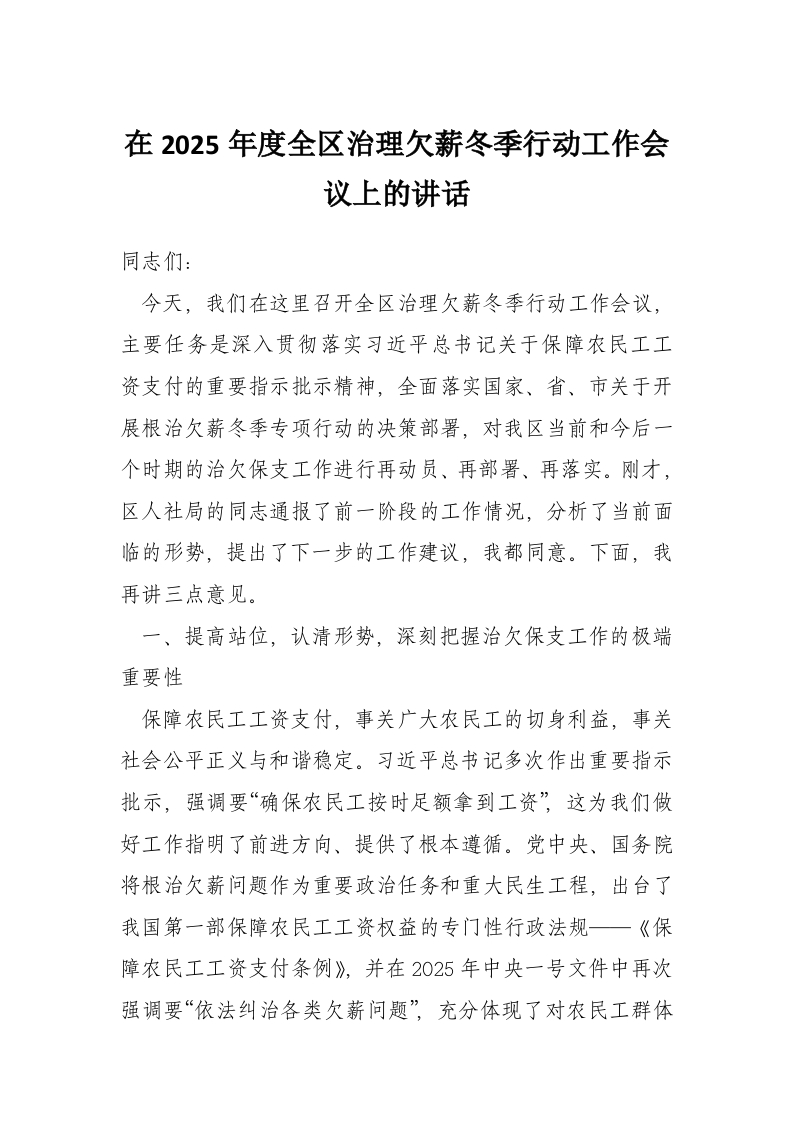 在 2025 年度全区治理欠薪冬季行动工作会议上的讲话

同志们：

今天，我们在这里召开全区治理欠薪冬季行动工作会议，主要任务是深入贯彻落实习近平总书记关于保障农民工工资支付的重要指示批示精神，全面落实国家、省、市关于开展根治欠薪冬季专项行动的决策部署，对我区当前和今后一个时期的治欠保支工作进行再动员、再部署、再落实。刚才，区人社局的同志通报了前一阶段的工作情况，分析了当前面临的形势，提出了下一步的工作建议，我都同意。下面，我再讲三点意见。

一、提高站位，认清形势，深刻把握治欠保支工作的极端重要性

保障农民工工资支付，事关广大农民工的切身利益，事关社会公平正义与和谐稳定。习近平总书记多次作出重要指示批示，强调要“确保农民工按时足额拿到工资”，这为我们做好工作指明了前进方向、提供了根本遵循。党中央、国务院将根治欠薪问题作为重要政治任务和重大民生工程，出台了我国第一部保障农民工工资权益的专门性行政法规——《保障农民工工资支付条例》，并在 2025 年中央一号文件中再次强调要“依法纠治各类欠薪问题”，充分体现了对农民工群体